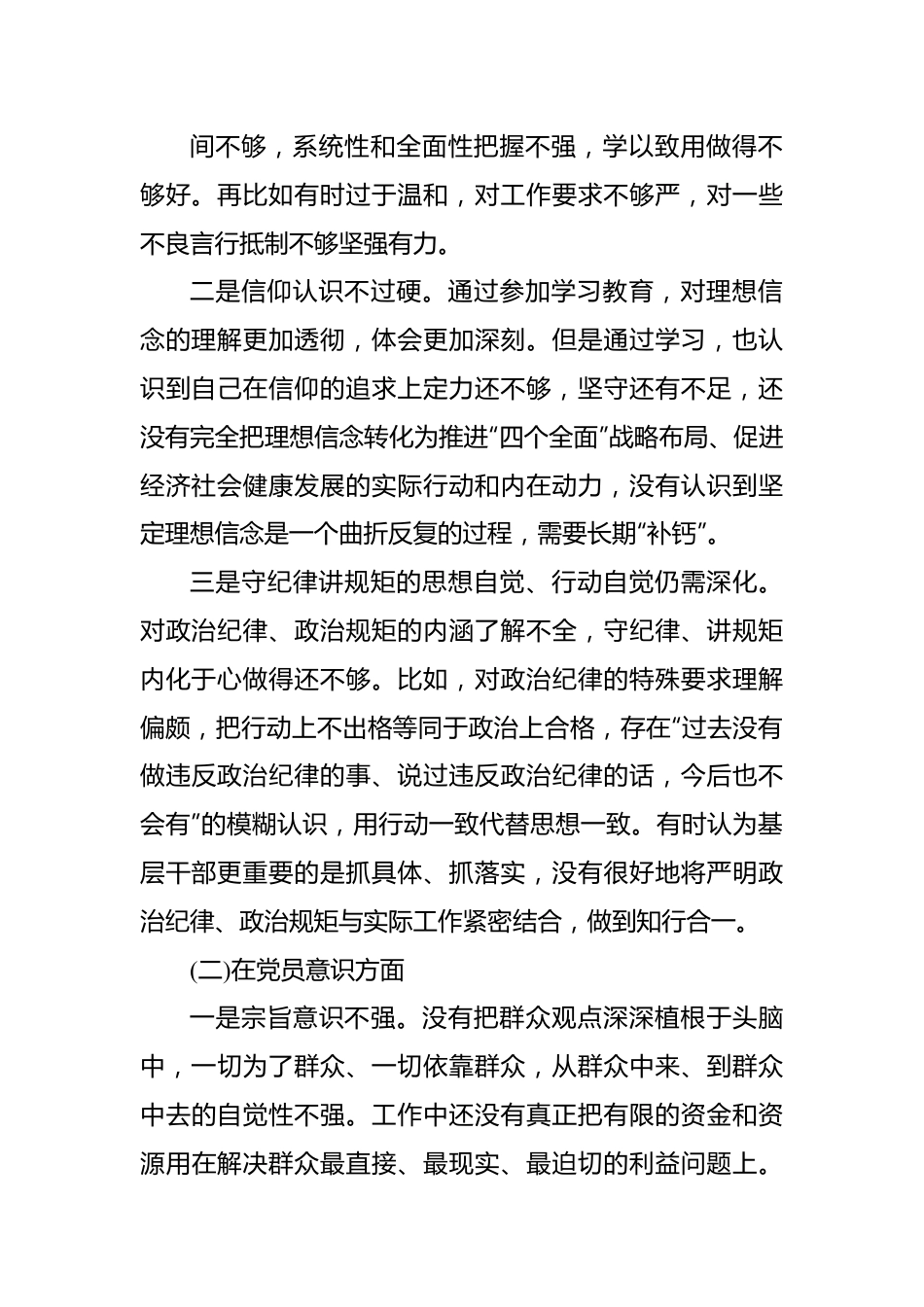 间不够，系统性和全面性把握不强，学以致用做得不够好。再比如有时过于温和，对工作要求不够严，对一些不良言行抵制不够坚强有力。

二是信仰认识不过硬。通过参加学习教育，对理想信念的理解更加透彻，体会更加深刻。但是通过学习，也认识到自己在信仰的追求上定力还不够，坚守还有不足，还没有完全把理想信念转化为推进“四个全面”战略布局、促进经济社会健康发展的实际行动和内在动力，没有认识到坚定理想信念是一个曲折反复的过程，需要长期“补钙”。

三是守纪律讲规矩的思想自觉、行动自觉仍需深化。对政治纪律、政治规矩的内涵了解不全，守纪律、讲规矩内化于心做得还不够。比如，对政治纪律的特殊要求理解偏颇，把行动上不出格等同于政治上合格，存在“过去没有做违反政治纪律的事、说过违反政治纪律的话，今后也不会有”的模糊认识，用行动一致代替思想一致。有时认为基层干部更重要的是抓具体、抓落实，没有很好地将严明政治纪律、政治规矩与实际工作紧密结合，做到知行合一。

(二)在党员意识方面

一是宗旨意识不强。没有把群众观点深深植根于头脑中，一切为了群众、一切依靠群众，从群众中来、到群众中去的自觉性不强。工作中还没有真正把有限的资金和资源用在解决群众最直接、最现实、最迫切的利益问题上。